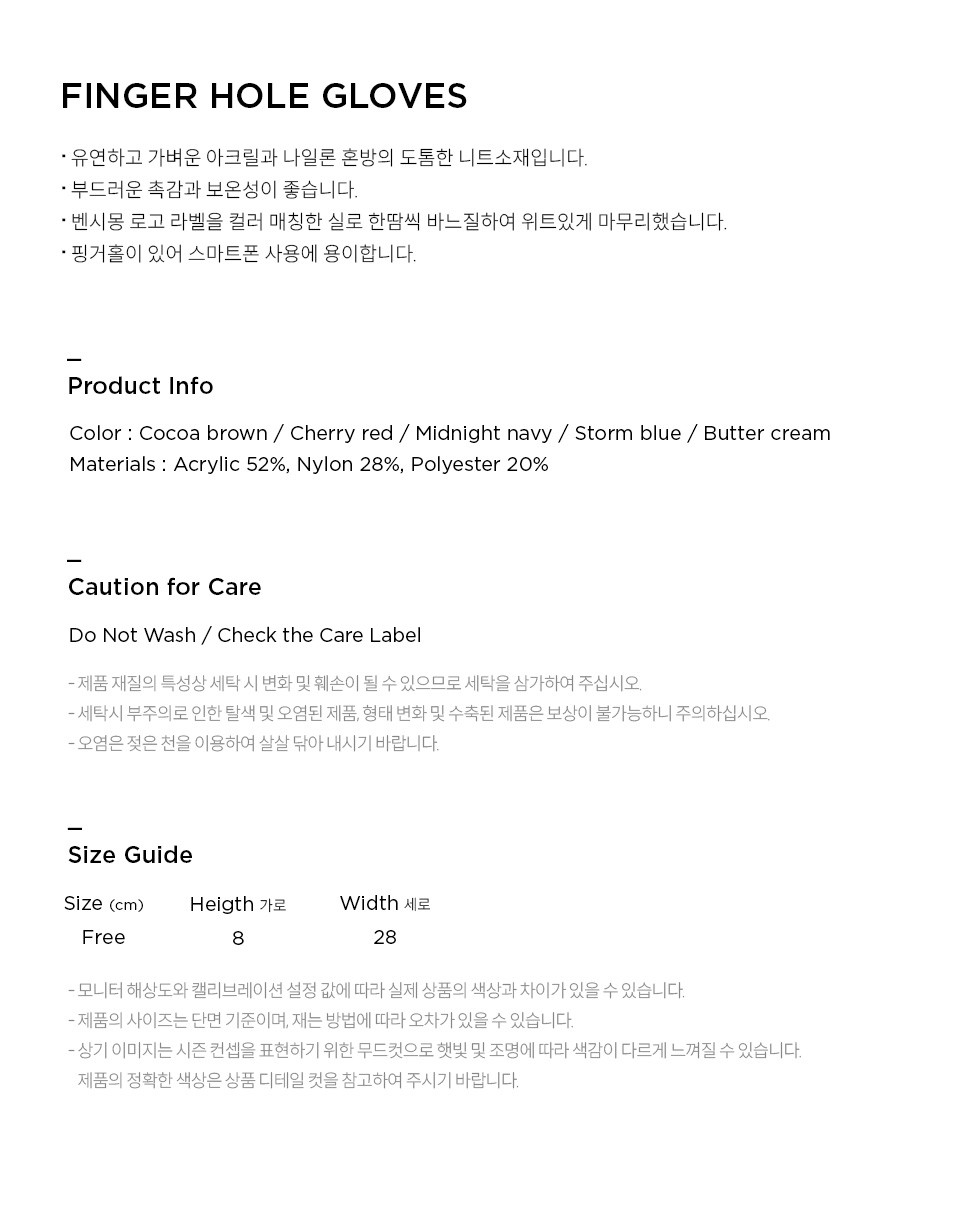 FINGER HOLE GLOVES

• 유연하고 가벼운 아크릴과 나일론 혼방의 도톰한 니트소재입니다.
• 부드러운 촉감과 보온성이 좋습니다.
• 벤시몽 로고 라벨을 컬러 매칭한 실로 한땀씩 바느질하여 위트있게 마무리했습니다.
• 핑거홀이 있어 스마트폰 사용에 용이합니다.

Product Info

Color : Cocoa brown / Cherry red / Midnight navy / Storm blue / Butter cream
Materials : Acrylic 52%, Nylon 28%, Polyester 20%

Caution for Care

Do Not Wash / Check the Care Label

- 제품 재질의 특성상 세탁 시 변화 및 훼손이 될 수 있으므로 세탁을 삼가하여 주십시오.
- 세탁시 부주의로 인한 탈색 및 오염된 제품, 형태 변화 및 수축된 제품은 보상이 불가능하니 주의하십시오.
- 오염은 젖은 천을 이용하여 살살 닦아 내시기 바랍니다.

Size Guide

| Size (cm) | Heigth 가로 | Width 세로 |
|---|---|---|
| Free | 8 | 28 |

- 모니터 해상도와 캘리브레이션 설정 값에 따라 실제 상품의 색상과 차이가 있을 수 있습니다.
- 제품의 사이즈는 단면 기준이며, 재는 방법에 따라 오차가 있을 수 있습니다.
- 상기 이미지는 시즌 컨셉을 표현하기 위한 무드컷으로 햇빛 및 조명에 따라 색감이 다르게 느껴질 수 있습니다. 제품의 정확한 색상은 상품 디테일 컷을 참고하여 주시기 바랍니다.